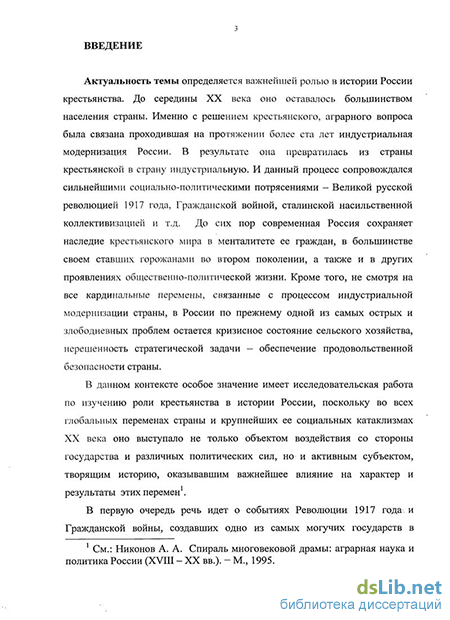 3

ВВЕДЕНИЕ

Актуальность темы определяется важнейшей ролью в истории России крестьянства. До середины XX века оно оставалось большинством населения страны. Именно с решением крестьянского, аграрного вопроса была связана проходившая на протяжении более ста лет индустриальная модернизация России. В результате она превратилась из страны крестьянской в страну индустриальную. И данный процесс сопровождался сильнейшими социально-политическими потрясениями – Великой русской революцией 1917 года, Гражданской войной, сталинской насильственной коллективизацией и т.д. До сих пор современная Россия сохраняет наследие крестьянского мира в менталитете ее граждан, в большинстве своем ставших горожанами во втором поколении, а также и в других проявлениях общественно-политической жизни. Кроме того, не смотря на все кардинальные перемены, связанные с процессом индустриальной модернизации страны, в России по прежнему одной из самых острых и злободневных проблем остается кризисное состояние сельского хозяйства, нерешенность стратегической задачи – обеспечение продовольственной безопасности страны.

В данном контексте особое значение имеет исследовательская работа по изучению роли крестьянства в истории России, поскольку во всех глобальных переменах страны и крупнейших ее социальных катаклизмах XX века оно выступало не только объектом воздействия со стороны государства и различных политических сил, но и активным субъектом, творящим историю, оказывавшим важнейшее влияние на характер и результаты этих перемен$^1$.

В первую очередь речь идет о событиях Революции 1917 года и Гражданской войны, создавших одно из самых могучих государств в

$^1$ См.: Никонов А. А. Спираль многовековой драмы: аграрная наука и политика России (XVIII – XX вв.). – М., 1995.

dsLib.net
библиотека диссертаций